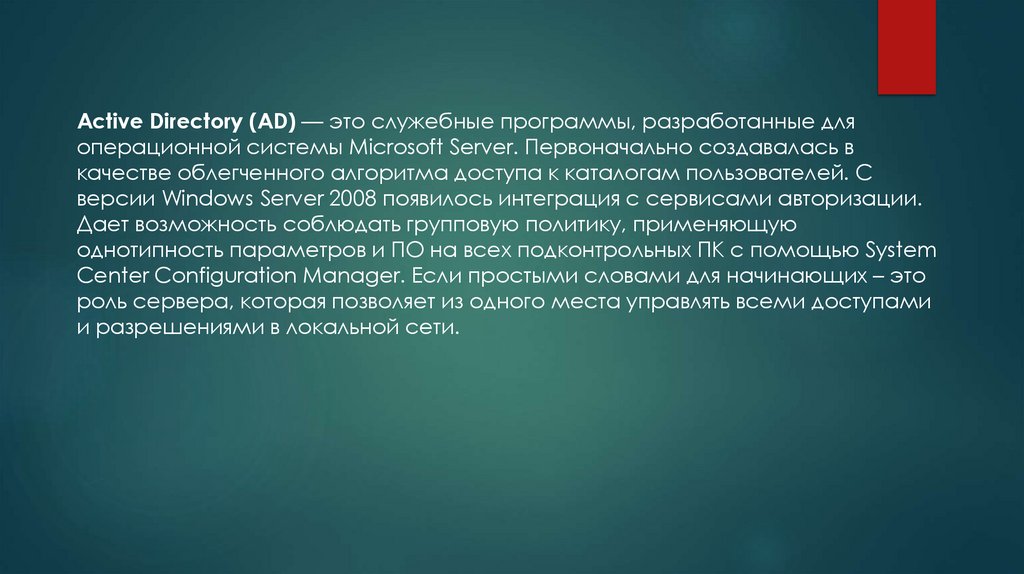 Active Directory (AD) — это служебные программы, разработанные для операционной системы Microsoft Server. Первоначально создавалась в качестве облегченного алгоритма доступа к каталогам пользователей. С версии Windows Server 2008 появилось интеграция с сервисами авторизации. Дает возможность соблюдать групповую политику, применяющую однотипность параметров и ПО на всех подконтрольных ПК с помощью System Center Configuration Manager. Если простыми словами для начинающих – это роль сервера, которая позволяет из одного места управлять всеми доступами и разрешениями в локальной сети.